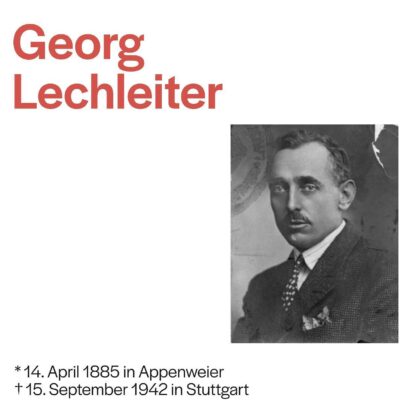 Georg
Lechleiter

* 14. April 1885 in Appenweier
† 15. September 1942 in Stuttgart